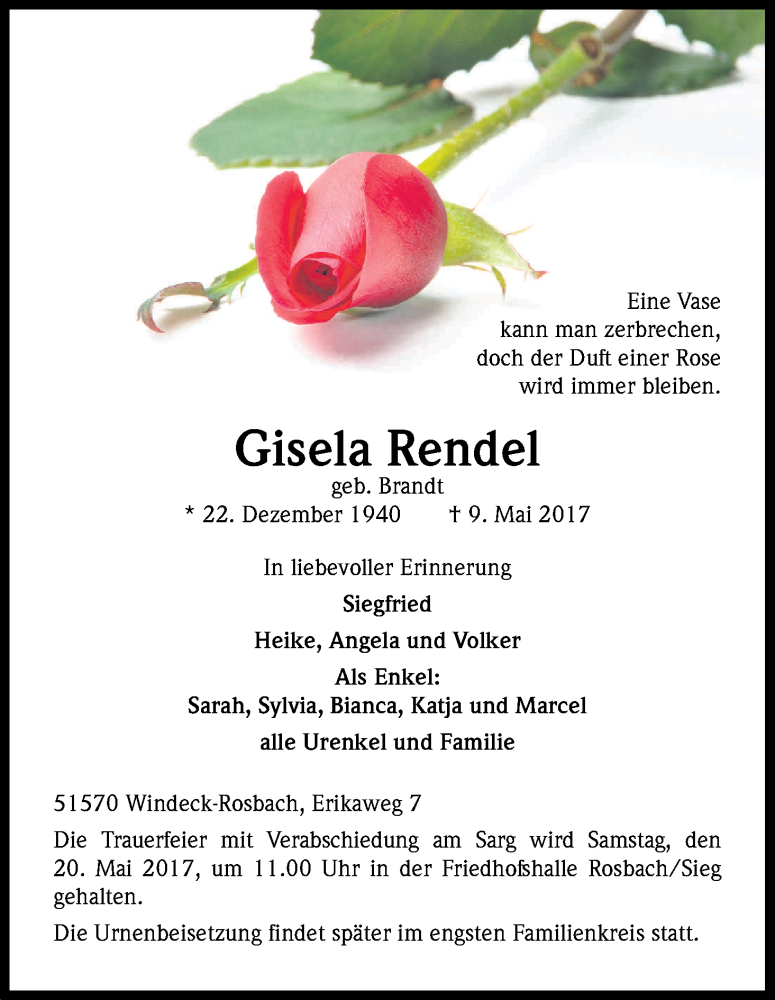 Eine Vase
kann man zerbrechen,
doch der Duft einer Rose
wird immer bleiben.

Gisela Rendel
geb. Brandt
* 22. Dezember 1940 † 9. Mai 2017

In liebevoller Erinnerung
Siegfried
Heike, Angela und Volker
Als Enkel:
Sarah, Sylvia, Bianca, Katja und Marcel
alle Urenkel und Familie

51570 Windeck-Rosbach, Erikaweg 7

Die Trauerfeier mit Verabschiedung am Sarg wird Samstag, den 20. Mai 2017, um 11.00 Uhr in der Friedhofshalle Rosbach/Sieg gehalten.

Die Urnenbeisetzung findet später im engsten Familienkreis statt.